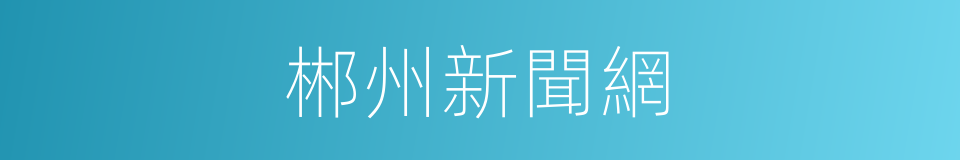 郴州新聞網